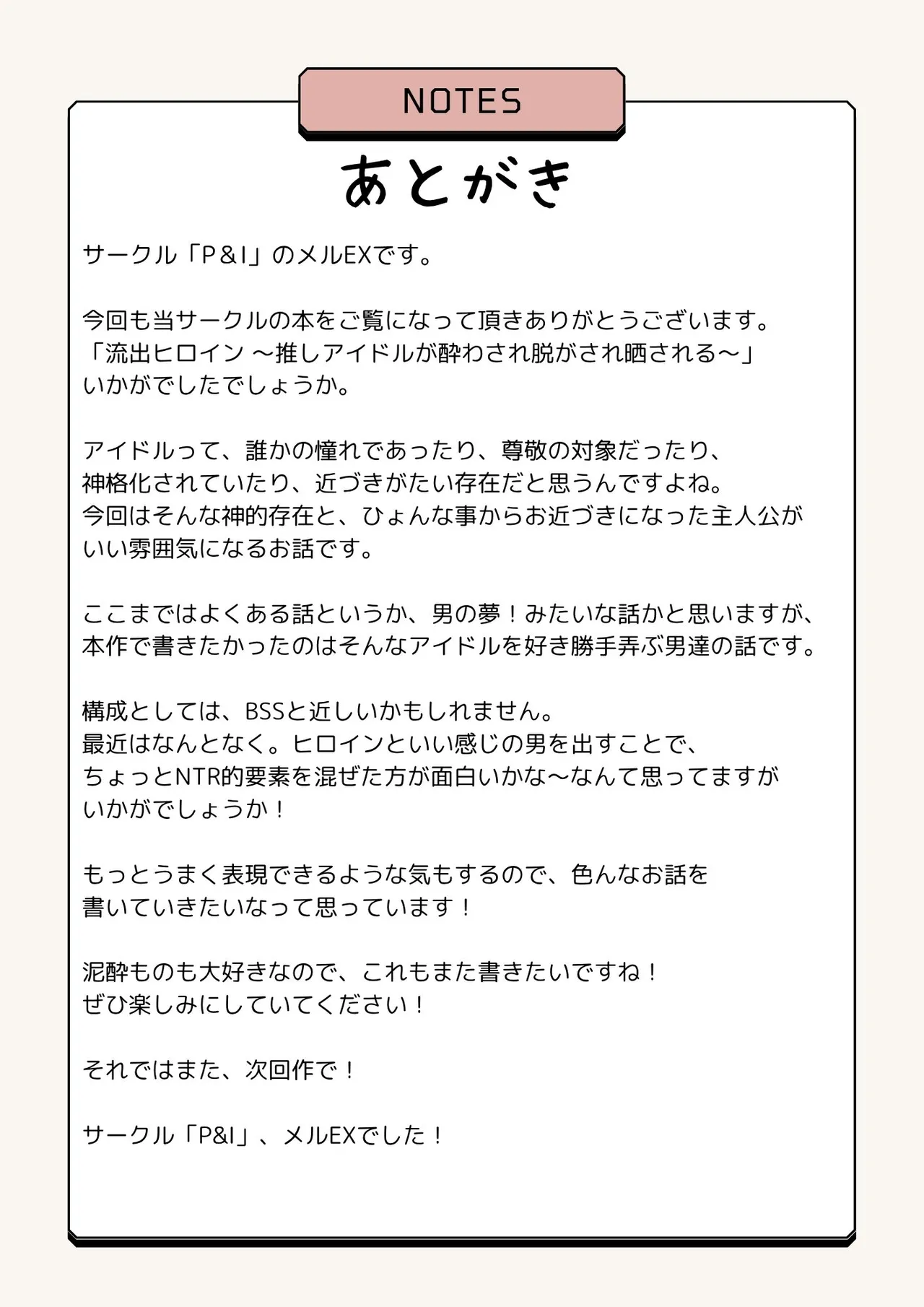 NOTES

あとがき

サークル「P&I」のメルEXです。

今回も当サークルの本をご覧になって頂きありがとうございます。
「流出ヒロイン ～推しアイドルが酔わされ脱がされ晒される～」
いかがでしたでしょうか。

アイドルって、誰かの憧れであったり、尊敬の対象だったり、
神格化されていたり、近づきがたい存在だと思うんですよね。
今回はそんな神的存在と、ひょんな事からお近づきになった主人公が
いい雰囲気になるお話です。

ここまではよくある話というか、男の夢！みたいな話かと思いますが、
本作で書きたかったのはそんなアイドルを好き勝手弄ぶ男達の話です。

構成としては、BSSと近しいかもしれません。
最近はなんとなく。ヒロインといい感じの男を出すことで、
ちょっとNTR的要素を混ぜた方が面白いかな～なんて思ってますが
いかがでしょうか！

もっとうまく表現できるような気もするので、色んなお話を
書いていきたいなって思っています！

泥酔ものも大好きなので、これもまた書きたいですね！
ぜひ楽しみにしていてください！

それではまた、次回作で！

サークル「P&I」、メルEXでした！